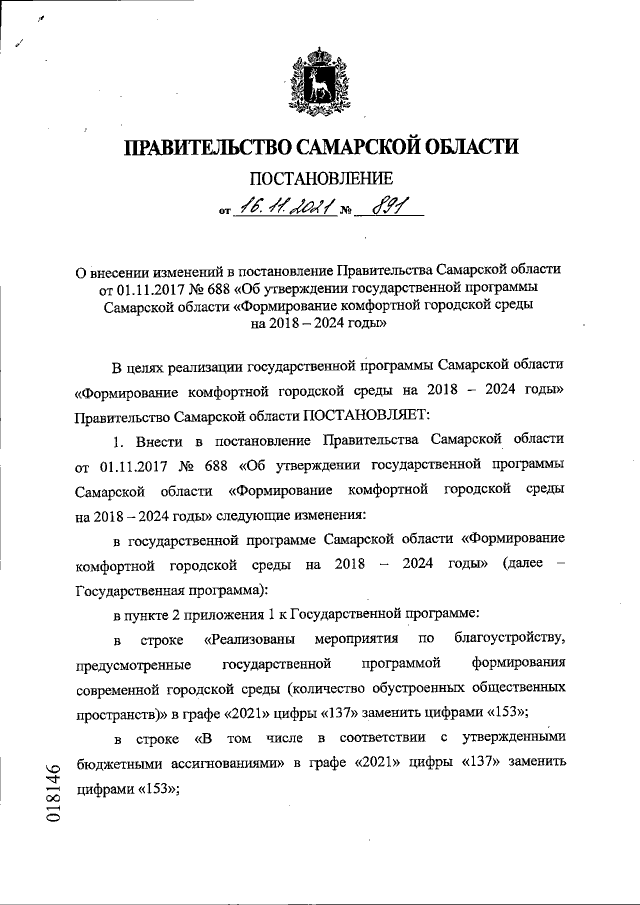 ПРАВИТЕЛЬСТВО САМАРСКОЙ ОБЛАСТИ

ПОСТАНОВЛЕНИЕ

от 16.11.2021 № 891

О внесении изменений в постановление Правительства Самарской области от 01.11.2017 № 688 «Об утверждении государственной программы Самарской области «Формирование комфортной городской среды на 2018 – 2024 годы»

В целях реализации государственной программы Самарской области «Формирование комфортной городской среды на 2018 – 2024 годы» Правительство Самарской области ПОСТАНОВЛЯЕТ:

1. Внести в постановление Правительства Самарской области от 01.11.2017 № 688 «Об утверждении государственной программы Самарской области «Формирование комфортной городской среды на 2018 – 2024 годы» следующие изменения:

в государственной программе Самарской области «Формирование комфортной городской среды на 2018 – 2024 годы» (далее – Государственная программа):

в пункте 2 приложения 1 к Государственной программе:

в строке «Реализованы мероприятия по благоустройству, предусмотренные государственной программой формирования современной городской среды (количество обустроенных общественных пространств)» в графе «2021» цифры «137» заменить цифрами «153»;

в строке «В том числе в соответствии с утвержденными бюджетными ассигнованиями» в графе «2021» цифры «137» заменить цифрами «153»;

018146